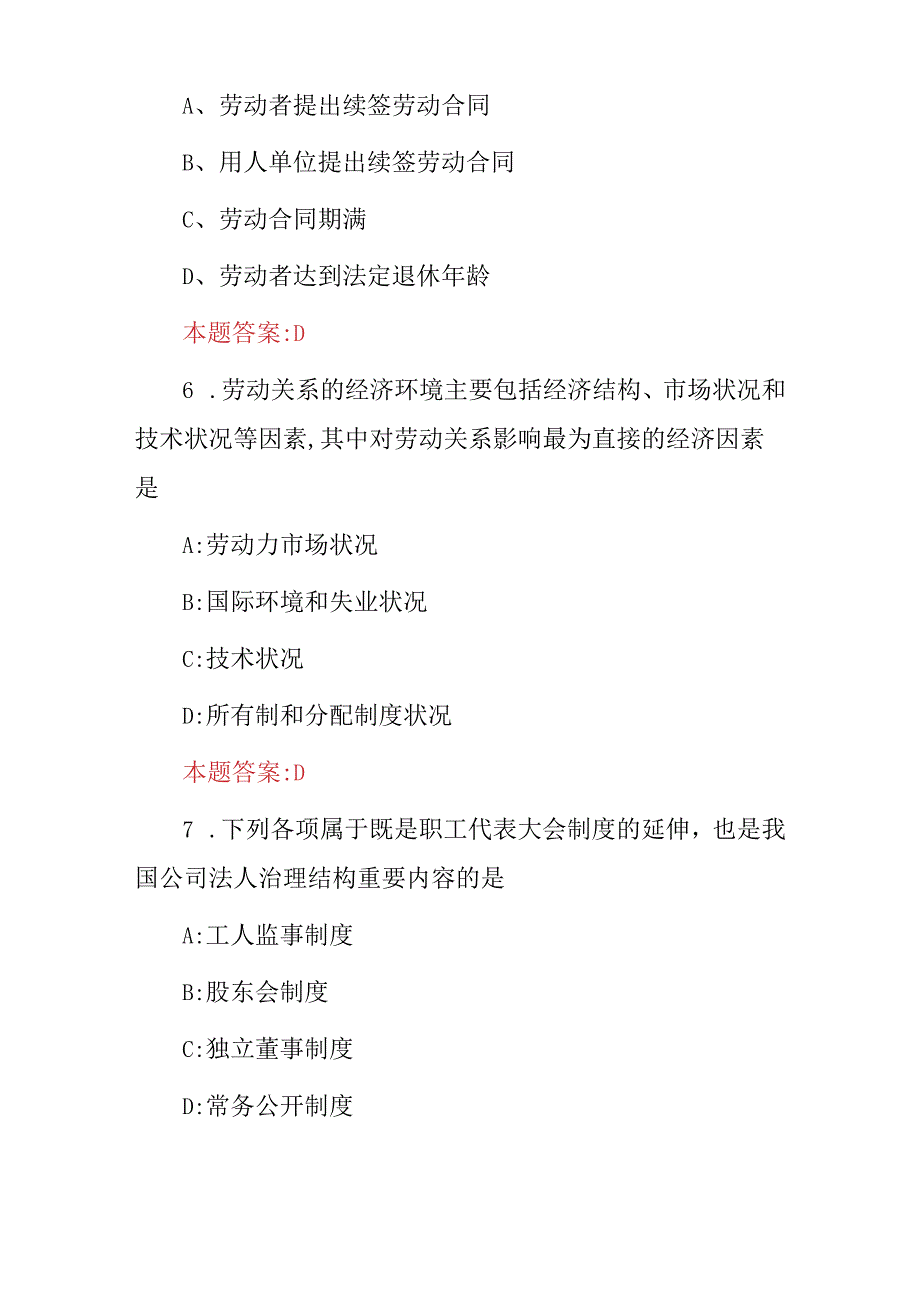 A、劳动者提出续签劳动合同

B、用人单位提出续签劳动合同

C、劳动合同期满

D、劳动者达到法定退休年龄

本题答案:D

6 .劳动关系的经济环境主要包括经济结构、市场状况和技术状况等因素,其中对劳动关系影响最为直接的经济因素是

A:劳动力市场状况

B:国际环境和失业状况

C:技术状况

D:所有制和分配制度状况

本题答案:D

7 .下列各项属于既是职工代表大会制度的延伸，也是我国公司法人治理结构重要内容的是

A:工人监事制度

B:股东会制度

C:独立董事制度

D:常务公开制度